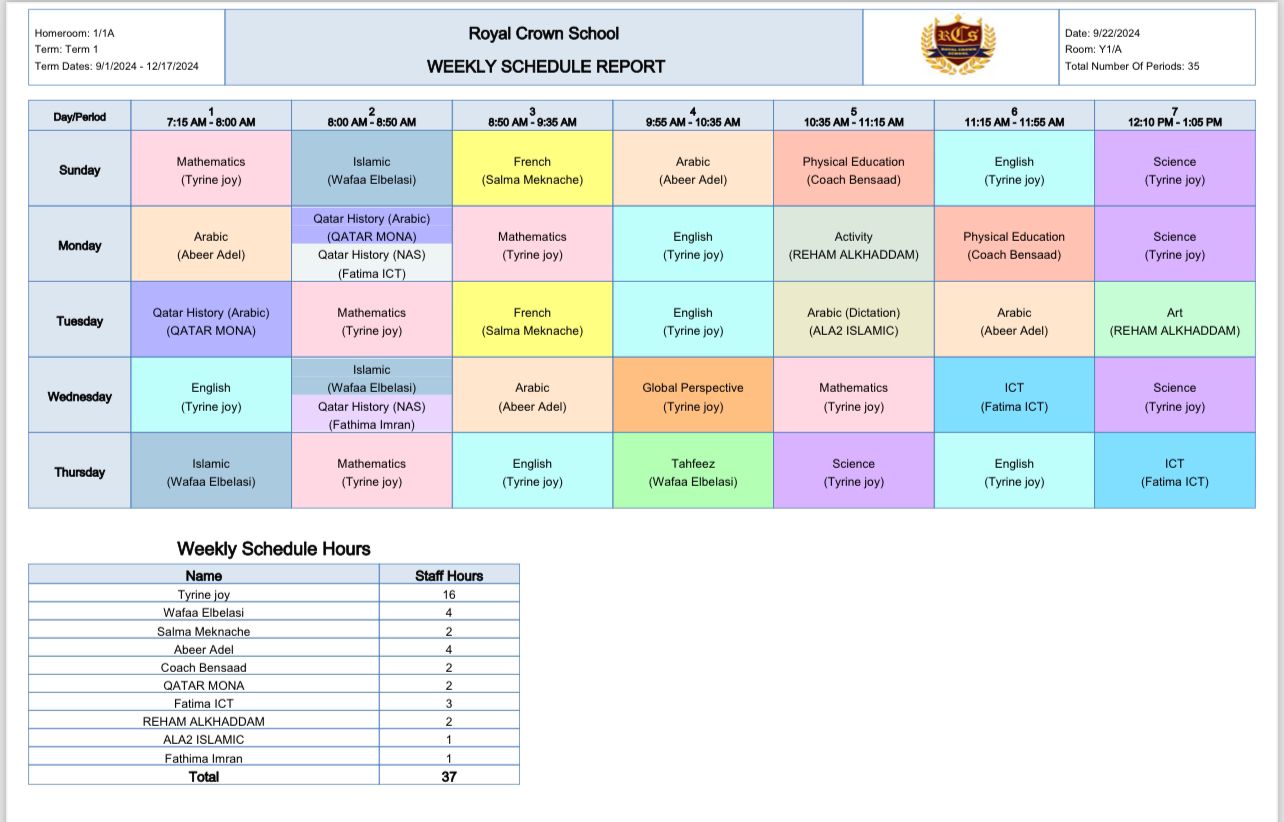 Homeroom: 1/1A
Term: Term 1
Term Dates: 9/1/2024 - 12/17/2024

Royal Crown School
WEEKLY SCHEDULE REPORT

RCS ROYAL CROWN SCHOOL

Date: 9/22/2024
Room: Y1/A
Total Number Of Periods: 35

| Day/Period | 1 7:15 AM - 8:00 AM | 2 8:00 AM - 8:50 AM | 3 8:50 AM - 9:35 AM | 4 9:55 AM - 10:35 AM | 5 10:35 AM - 11:15 AM | 6 11:15 AM - 11:55 AM | 7 12:10 PM - 1:05 PM |
|---|---|---|---|---|---|---|---|
| Sunday | Mathematics (Tyrine joy) | Islamic (Wafaa Elbelasi) | French (Salma Meknache) | Arabic (Abeer Adel) | Physical Education (Coach Bensaad) | English (Tyrine joy) | Science (Tyrine joy) |
| Monday | Arabic (Abeer Adel) | Qatar History (Arabic) (QATAR MONA) Qatar History (NAS) (Fatima ICT) | Mathematics (Tyrine joy) | English (Tyrine joy) | Activity (REHAM ALKHADDAM) | Physical Education (Coach Bensaad) | Science (Tyrine joy) |
| Tuesday | Qatar History (Arabic) (QATAR MONA) | Mathematics (Tyrine joy) | French (Salma Meknache) | English (Tyrine joy) | Arabic (Dictation) (ALA2 ISLAMIC) | Arabic (Abeer Adel) | Art (REHAM ALKHADDAM) |
| Wednesday | English (Tyrine joy) | Islamic (Wafaa Elbelasi) Qatar History (NAS) (Fathima Imran) | Arabic (Abeer Adel) | Global Perspective (Tyrine joy) | Mathematics (Tyrine joy) | ICT (Fatima ICT) | Science (Tyrine joy) |
| Thursday | Islamic (Wafaa Elbelasi) | Mathematics (Tyrine joy) | English (Tyrine joy) | Tahfeez (Wafaa Elbelasi) | Science (Tyrine joy) | English (Tyrine joy) | ICT (Fatima ICT) |

Weekly Schedule Hours

| Name | Staff Hours |
|---|---|
| Tyrine joy | 16 |
| Wafaa Elbelasi | 4 |
| Salma Meknache | 2 |
| Abeer Adel | 4 |
| Coach Bensaad | 2 |
| QATAR MONA | 2 |
| Fatima ICT | 3 |
| REHAM ALKHADDAM | 2 |
| ALA2 ISLAMIC | 1 |
| Fathima Imran | 1 |
| Total | 37 |